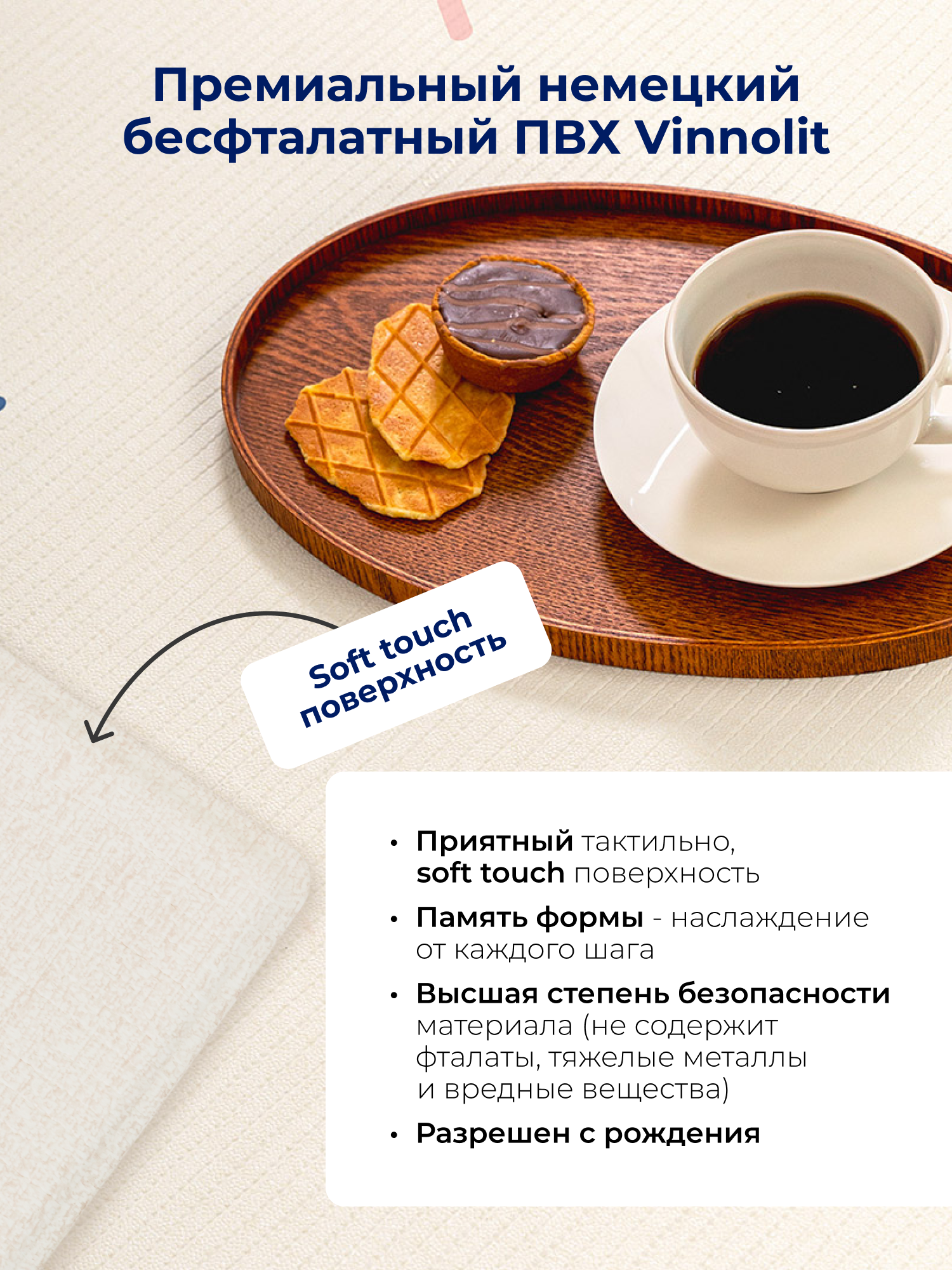 Премиальный немецкий бесфталатный ПВХ Vinnolit

Soft touch поверхность

• Приятный тактильно, soft touch поверхность

• Память формы - наслаждение от каждого шага

• Высшая степень безопасности материала (не содержит фталаты, тяжелые металлы и вредные вещества)

• Разрешен с рождения